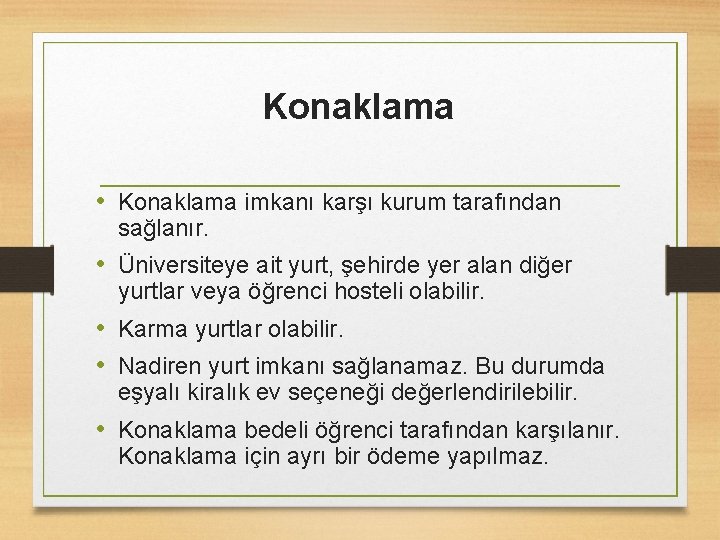 Konaklama

• Konaklama imkanı karşı kurum tarafından sağlanır.

• Üniversiteye ait yurt, şehirde yer alan diğer yurtlar veya öğrenci hosteli olabilir.

• Karma yurtlar olabilir.

• Nadiren yurt imkanı sağlanamaz. Bu durumda eşyalı kiralık ev seçeneği değerlendirilebilir.

• Konaklama bedeli öğrenci tarafından karşılanır. Konaklama için ayrı bir ödeme yapılmaz.